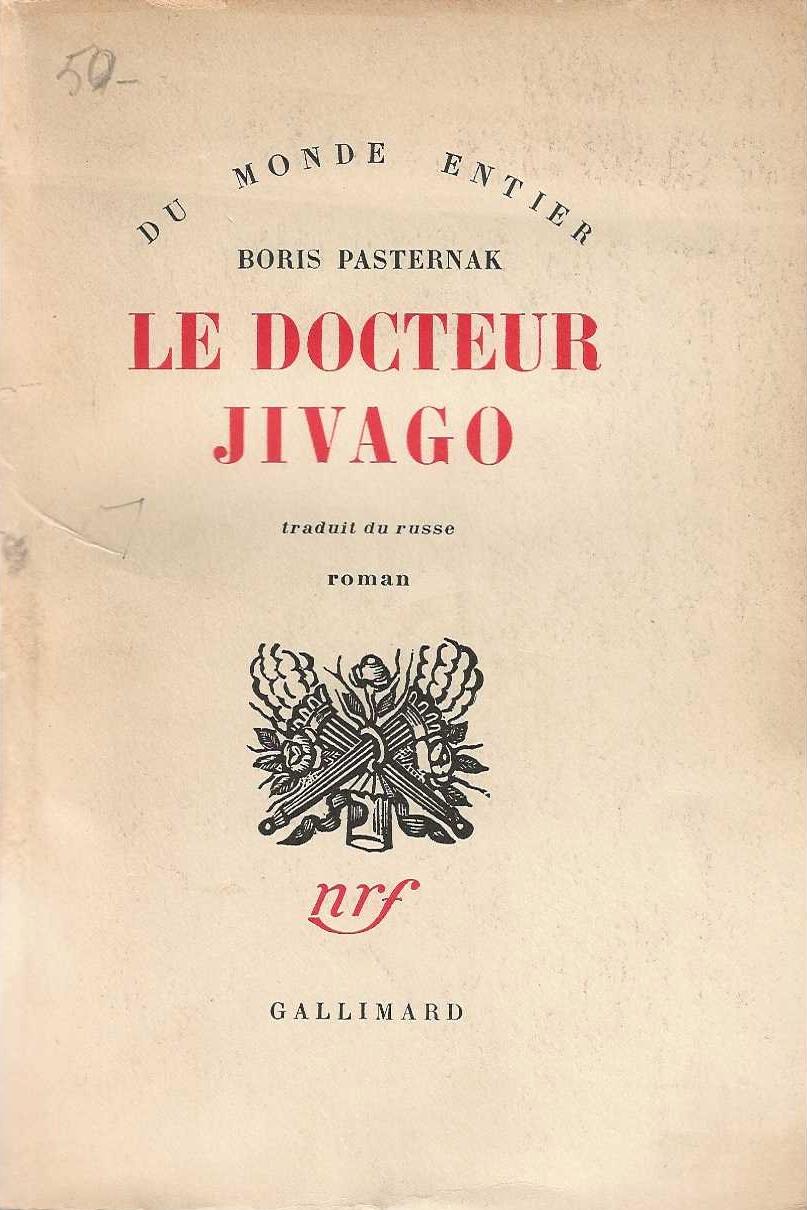 50-

DU MONDE ENTIER

BORIS PASTERNAK

LE DOCTEUR JIVAGO

traduit du russe

roman

nrf

GALLIMARD